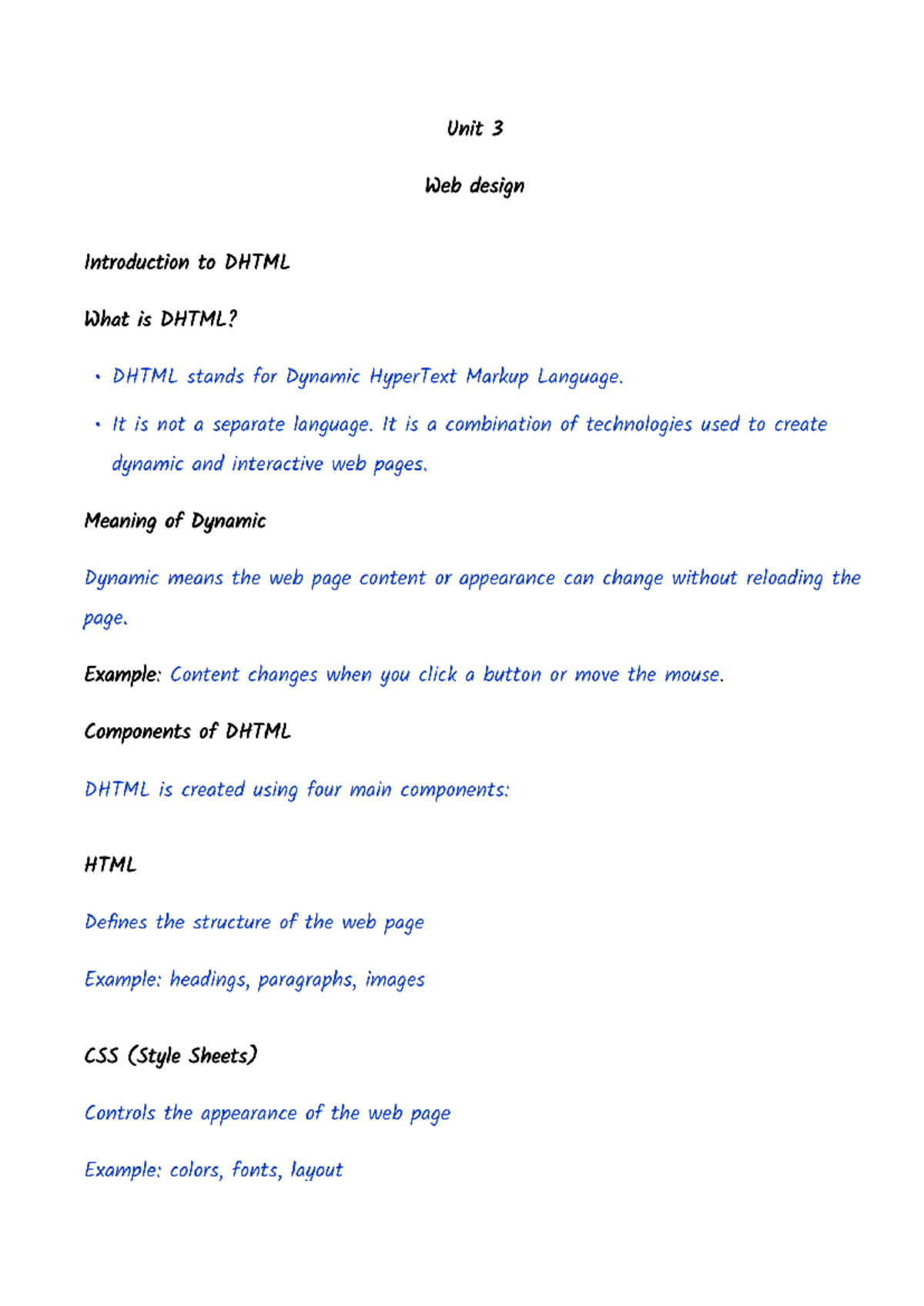 Unit 3

Web design

Introduction to DHTML

What is DHTML?

• DHTML stands for Dynamic HyperText Markup Language.

• It is not a separate language. It is a combination of technologies used to create dynamic and interactive web pages.

Meaning of Dynamic

Dynamic means the web page content or appearance can change without reloading the page.

Example: Content changes when you click a button or move the mouse.

Components of DHTML

DHTML is created using four main components:

HTML

Defines the structure of the web page

Example: headings, paragraphs, images

CSS (Style Sheets)

Controls the appearance of the web page

Example: colors, fonts, layout